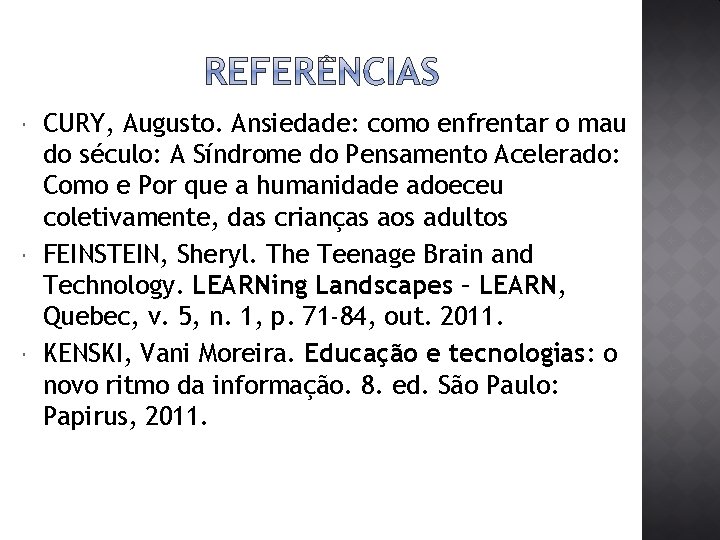 REFERÊNCIAS

CURY, Augusto. Ansiedade: como enfrentar o mau do século: A Síndrome do Pensamento Acelerado: Como e Por que a humanidade adoeceu coletivamente, das crianças aos adultos

FEINSTEIN, Sheryl. The Teenage Brain and Technology. LEARNing Landscapes – LEARN, Quebec, v. 5, n. 1, p. 71-84, out. 2011.

KENSKI, Vani Moreira. Educação e tecnologias: o novo ritmo da informação. 8. ed. São Paulo: Papirus, 2011.